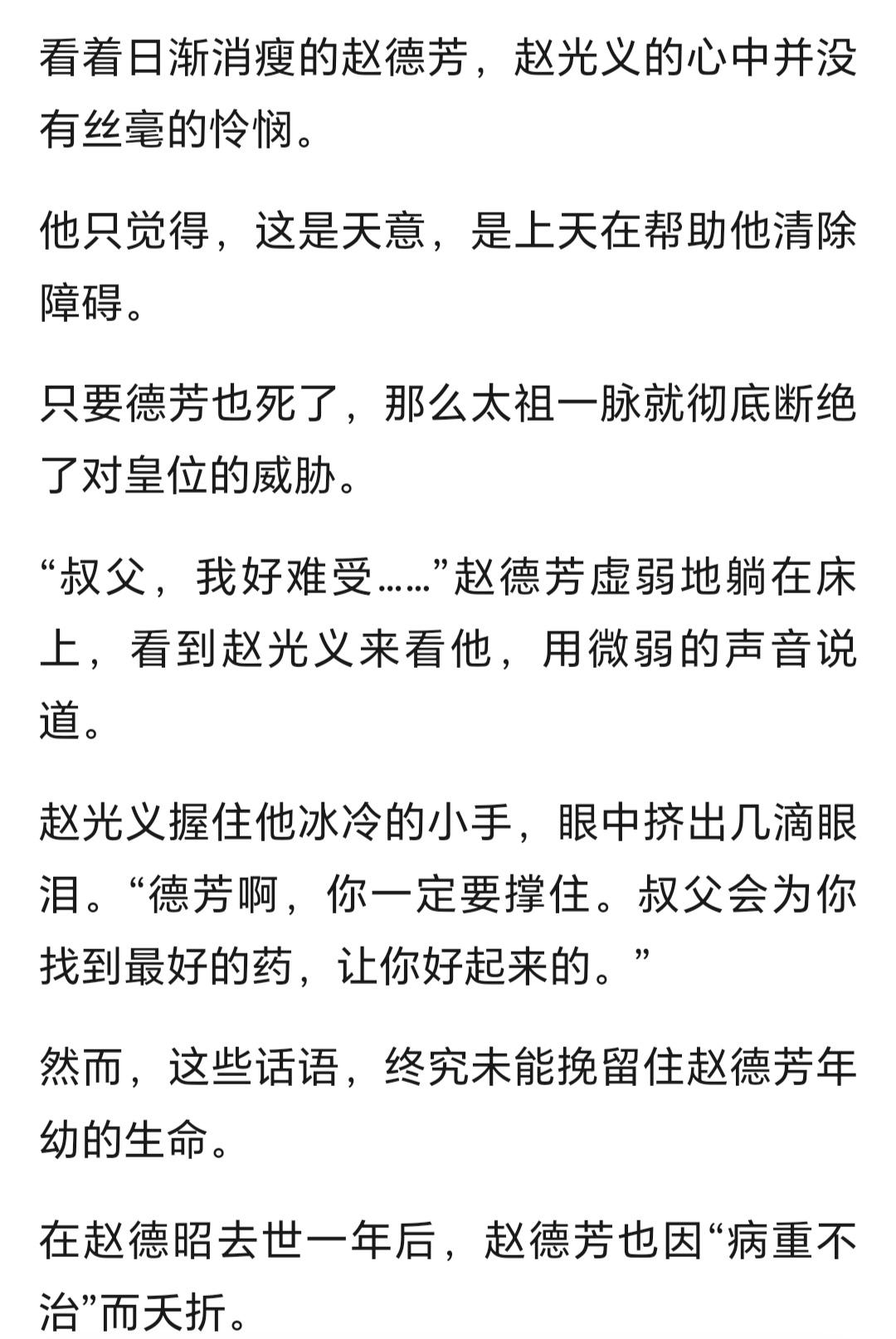 看着日渐消瘦的赵德芳，赵光义的心中并没有丝毫的怜悯。

他只觉得，这是天意，是上天在帮助他清除障碍。

只要德芳也死了，那么太祖一脉就彻底断绝了对皇位的威胁。

“叔父，我好难受……”赵德芳虚弱地躺在床上，看到赵光义来看他，用微弱的声音说道。

赵光义握住他冰冷的小手，眼中挤出几滴眼泪。“德芳啊，你一定要撑住。叔父会为你找到最好的药，让你好起来的。”

然而，这些话语，终究未能挽留住赵德芳年幼的生命。

在赵德昭去世一年后，赵德芳也因“病重不治”而夭折。